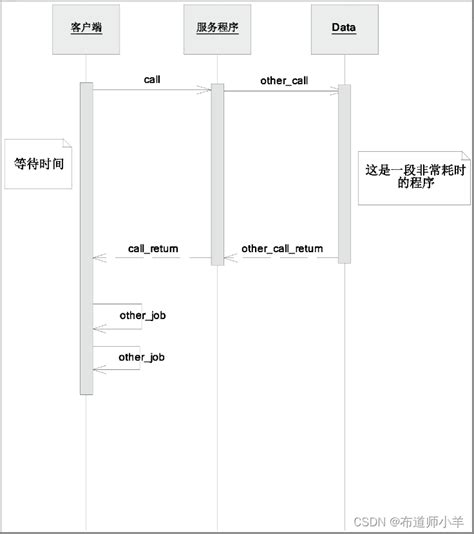 客户端

服务程序

Data

call

other_call

等待时间

这是一段非常耗时的程序

call_return

other_call_return

other_job

other_job

CSDN @布道师小羊